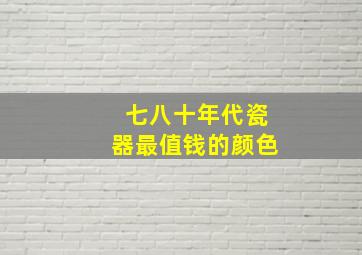 七八十年代瓷器最值钱的颜色